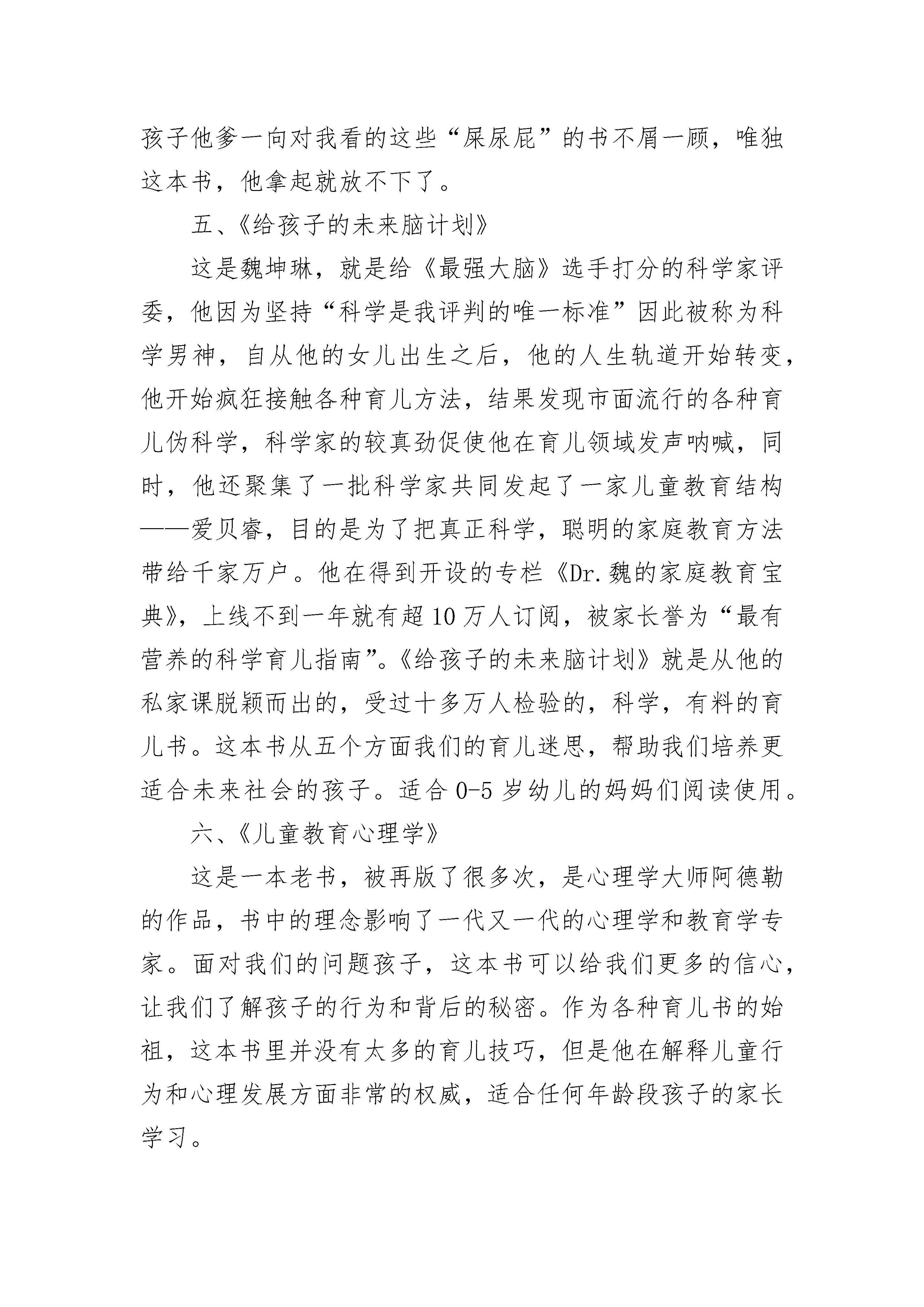 孩子他爹一向对我看的这些“屎尿屁”的书不屑一顾，唯独这本书，他拿起就放不下了。

五、《给孩子的未来脑计划》

这是魏坤琳，就是给《最强大脑》选手打分的科学家评委，他因为坚持“科学是我评判的唯一标准”因此被称为科学男神，自从他的女儿出生之后，他的人生轨道开始转变，他开始疯狂接触各种育儿方法，结果发现市面流行的各种育儿伪科学，科学家的较真劲促使他在育儿领域发声呐喊，同时，他还聚集了一批科学家共同发起了一家儿童教育结构——爱贝睿，目的是为了把真正科学，聪明的家庭教育方法带给千家万户。他在得到开设的专栏《Dr.魏的家庭教育宝典》，上线不到一年就有超10万人订阅，被家长誉为“最有营养的科学育儿指南”。《给孩子的未来脑计划》就是从他的私家课脱颖而出的，受过十多万人检验的，科学，有料的育儿书。这本书从五个方面我们的育儿迷思，帮助我们培养更适合未来社会的孩子。适合0-5岁幼儿的妈妈们阅读使用。

六、《儿童教育心理学》

这是一本老书，被再版了很多次，是心理学大师阿德勒的作品，书中的理念影响了一代又一代的心理学和教育学专家。面对我们的问题孩子，这本书可以给我们更多的信心，让我们了解孩子的行为和背后的秘密。作为各种育儿书的始祖，这本书里并没有太多的育儿技巧，但是他在解释儿童行为和心理发展方面非常的权威，适合任何年龄段孩子的家长学习。